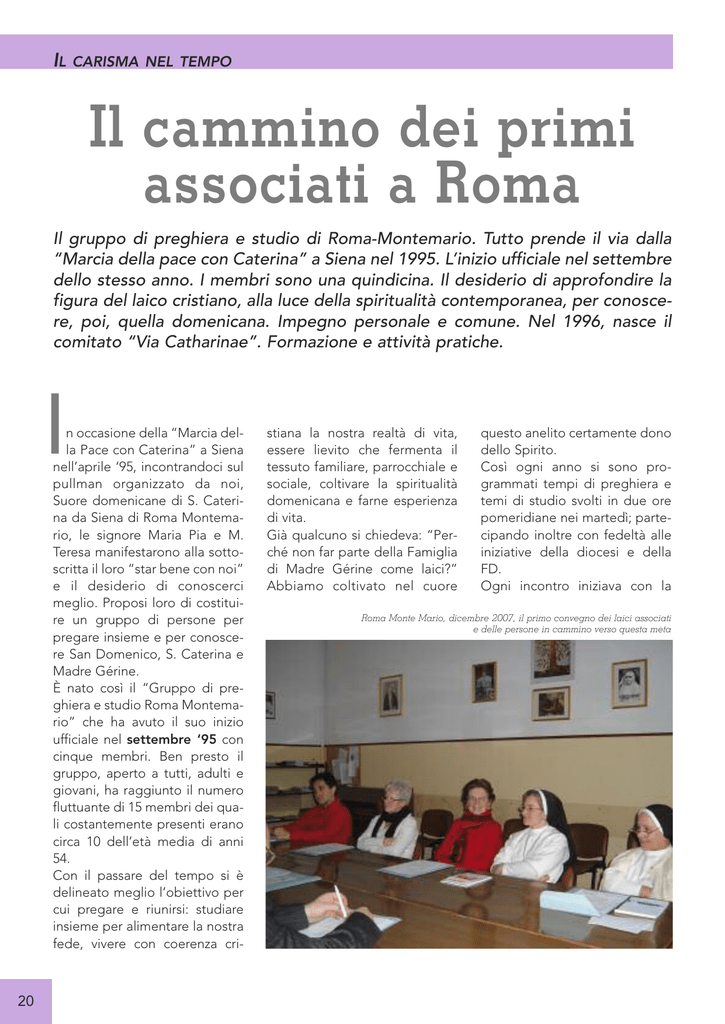 IL CARISMA NEL TEMPO

Il cammino dei primi associati a Roma

Il gruppo di preghiera e studio di Roma-Montemario. Tutto prende il via dalla "Marcia della pace con Caterina" a Siena nel 1995. L'inizio ufficiale nel settembre dello stesso anno. I membri sono una quindicina. Il desiderio di approfondire la figura del laico cristiano, alla luce della spiritualità contemporanea, per conoscere, poi, quella domenicana. Impegno personale e comune. Nel 1996, nasce il comitato "Via Catharinae". Formazione e attività pratiche.

In occasione della "Marcia della Pace con Caterina" a Siena nell'aprile '95, incontrandoci sul pullman organizzato da noi, Suore domenicane di S. Caterina da Siena di Roma Montemario, le signore Maria Pia e M. Teresa manifestarono alla sottoscritta il loro "star bene con noi" e il desiderio di conoscerci meglio. Proposi loro di costituire un gruppo di persone per pregare insieme e per conoscere San Domenico, S. Caterina e Madre Gérine.
È nato così il "Gruppo di preghiera e studio Roma Montemario" che ha avuto il suo inizio ufficiale nel settembre '95 con cinque membri. Ben presto il gruppo, aperto a tutti, adulti e giovani, ha raggiunto il numero fluttuante di 15 membri dei quali costantemente presenti erano circa 10 dell'età media di anni 54.
Con il passare del tempo si è delineato meglio l'obiettivo per cui pregare e riunirsi: studiare insieme per alimentare la nostra fede, vivere con coerenza cristiana la nostra realtà di vita, essere lievito che fermenta il tessuto familiare, parrocchiale e sociale, coltivare la spiritualità domenicana e farne esperienza di vita.
Già qualcuno si chiedeva: "Perché non far parte della Famiglia di Madre Gérine come laici?" Abbiamo coltivato nel cuore questo anelito certamente dono dello Spirito.
Così ogni anno si sono programmati tempi di preghiera e temi di studio svolti in due ore pomeridiane nei martedì; partecipando inoltre con fedeltà alle iniziative della diocesi e della FD.
Ogni incontro iniziava con la

Roma Monte Mario, dicembre 2007, il primo convegno dei laici associati e delle persone in cammino verso questa meta

20